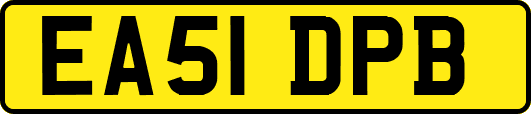 EA51 DPB